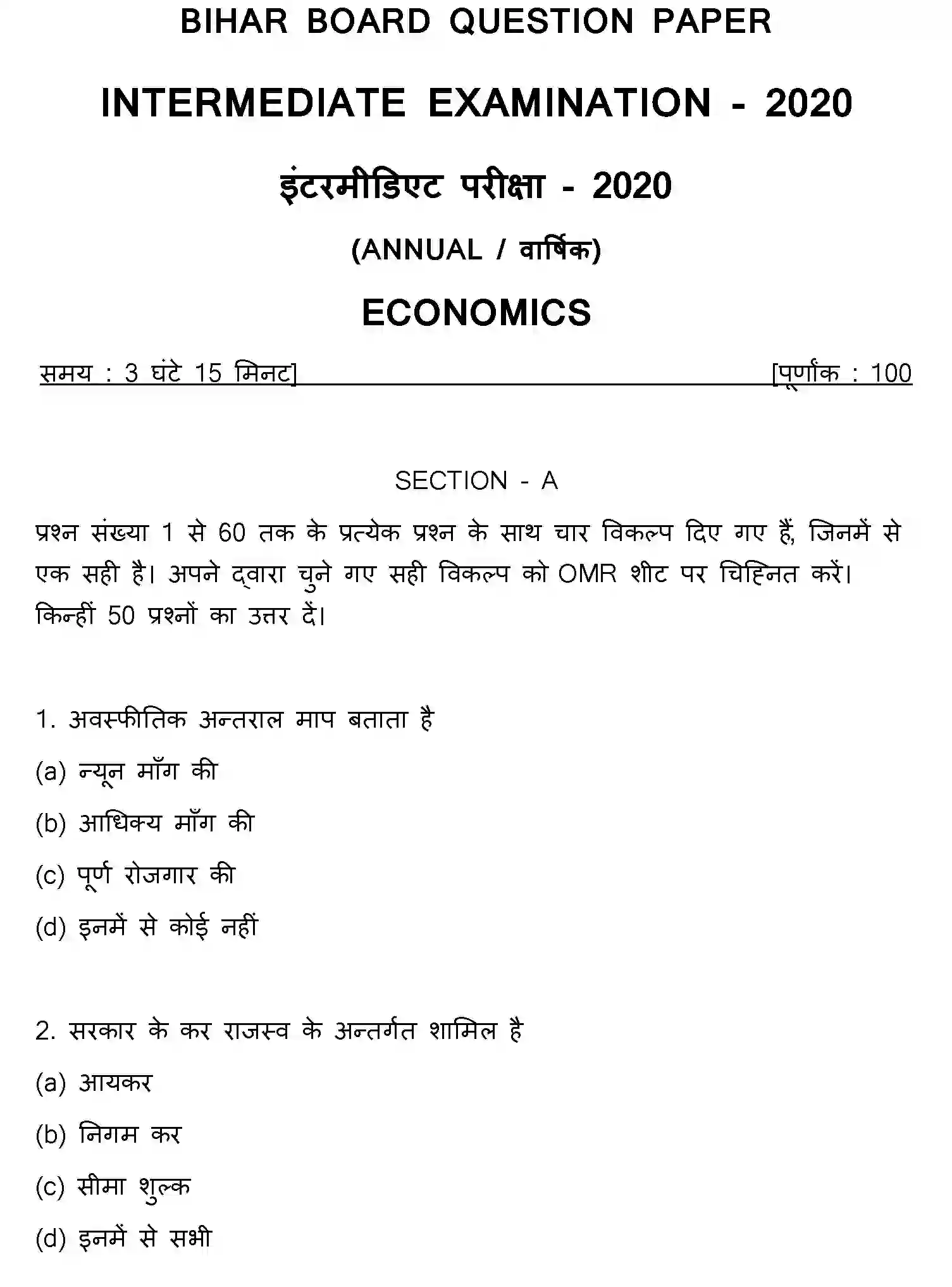 BIHAR BOARD QUESTION PAPER

INTERMEDIATE EXAMINATION - 2020

इंटरमीडिएट परीक्षा - 2020

(ANNUAL / वार्षिक)

ECONOMICS

समय : 3 घंटे 15 मिनट]

[पूर्णांक : 100

SECTION - A

प्रश्न संख्या 1 से 60 तक के प्रत्येक प्रश्न के साथ चार विकल्प दिए गए हैं, जिनमें से एक सही है। अपने द्वारा चुने गए सही विकल्प को OMR शीट पर चिह्नित करें। किन्हीं 50 प्रश्नों का उत्तर दें।

1. अवस्फीतिक अन्तराल माप बताता है

(a) न्यून माँग की

(b) आधिक्य माँग की

(c) पूर्ण रोजगार की

(d) इनमें से कोई नहीं

2. सरकार के कर राजस्व के अन्तर्गत शामिल है

(a) आयकर

(b) निगम कर

(c) सीमा शुल्क

(d) इनमें से सभी